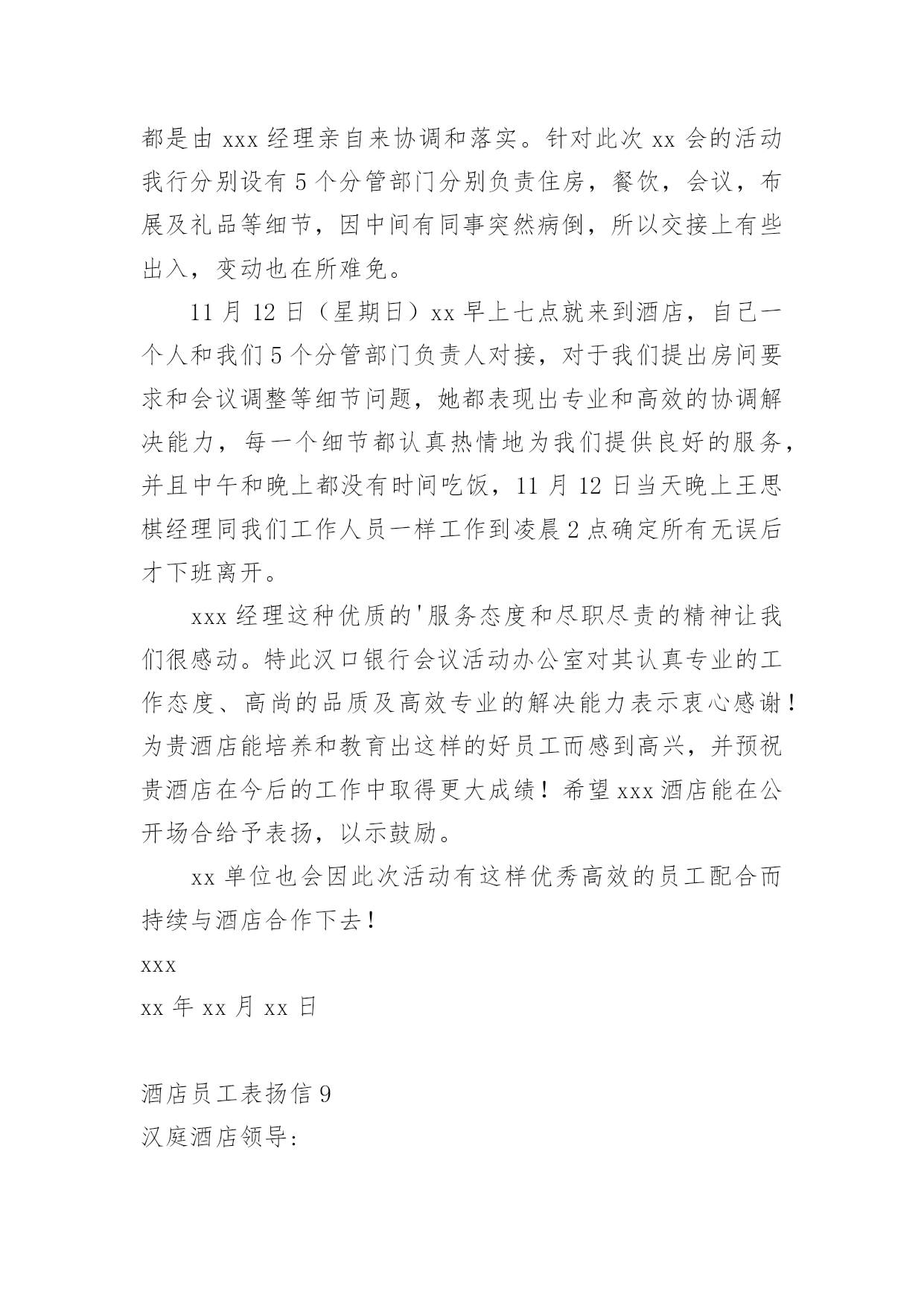 都是由 xxx 经理亲自来协调和落实。针对此次 xx 会的活动我行分别设有 5 个分管部门分别负责住房，餐饮，会议，布展及礼品等细节，因中间有同事突然病倒，所以交接上有些出入，变动也在所难免。

11 月 12 日（星期日）xx 早上七点就来到酒店，自己一个人和我们 5 个分管部门负责人对接，对于我们提出房间要求和会议调整等细节问题，她都表现出专业和高效的协调解决能力，每一个细节都认真热情地为我们提供良好的服务，并且中午和晚上都没有时间吃饭，11 月 12 日当天晚上王思棋经理同我们工作人员一样工作到凌晨 2 点确定所有无误后才下班离开。

xxx 经理这种优质的'服务态度和尽职尽责的精神让我们很感动。特此汉口银行会议活动办公室对其认真专业的工作态度、高尚的品质及高效专业的解决能力表示衷心感谢！为贵酒店能培养和教育出这样的好员工而感到高兴，并预祝贵酒店在今后的工作中取得更大成绩！希望 xxx 酒店能在公开场合给予表扬，以示鼓励。

xx 单位也会因此次活动有这样优秀高效的员工配合而持续与酒店合作下去！

xxx

xx 年 xx 月 xx 日

酒店员工表扬信 9

汉庭酒店领导: